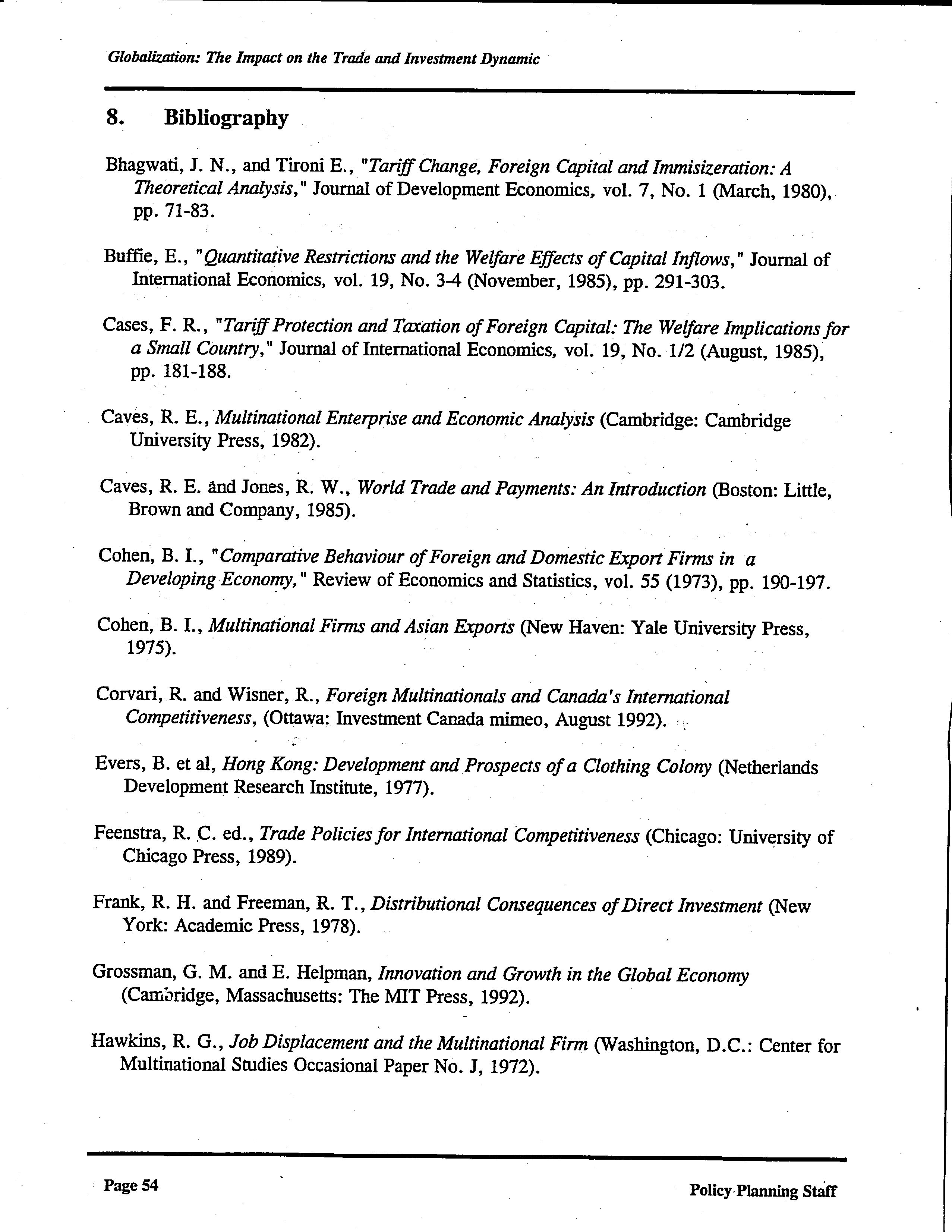 Globalization: The Impact on the Trade and Investment Dynamic

8. Bibliography

Bhagwati, J. N., and Tironi E., "Tariff Change, Foreign Capital and Immisizeration: A Theoretical Analysis," Journal of Development Economics, vol. 7, No. 1 (March, 1980), pp. 71-83.

Buffie, E., "Quantitative Restrictions and the Welfare Effects of Capital Inflows," Journal of International Economics, vol. 19, No. 3-4 (November, 1985), pp. 291-303.

Cases, F. R., "Tariff Protection and Taxation of Foreign Capital: The Welfare Implications for a Small Country," Journal of International Economics, vol. 19, No. 1/2 (August, 1985), pp. 181-188.

Caves, R. E., Multinational Enterprise and Economic Analysis (Cambridge: Cambridge University Press, 1982).

Caves, R. E. and Jones, R. W., World Trade and Payments: An Introduction (Boston: Little, Brown and Company, 1985).

Cohen, B. I., "Comparative Behaviour of Foreign and Domestic Export Firms in a Developing Economy," Review of Economics and Statistics, vol. 55 (1973), pp. 190-197.

Cohen, B. I., Multinational Firms and Asian Exports (New Haven: Yale University Press, 1975).

Corvari, R. and Wisner, R., Foreign Multinationals and Canada's International Competitiveness, (Ottawa: Investment Canada mimeo, August 1992).

Evers, B. et al, Hong Kong: Development and Prospects of a Clothing Colony (Netherlands Development Research Institute, 1977).

Feenstra, R. C. ed., Trade Policies for International Competitiveness (Chicago: University of Chicago Press, 1989).

Frank, R. H. and Freeman, R. T., Distributional Consequences of Direct Investment (New York: Academic Press, 1978).

Grossman, G. M. and E. Helpman, Innovation and Growth in the Global Economy (Cambridge, Massachusetts: The MIT Press, 1992).

Hawkins, R. G., Job Displacement and the Multinational Firm (Washington, D.C.: Center for Multinational Studies Occasional Paper No. J, 1972).

Page 54

Policy Planning Staff